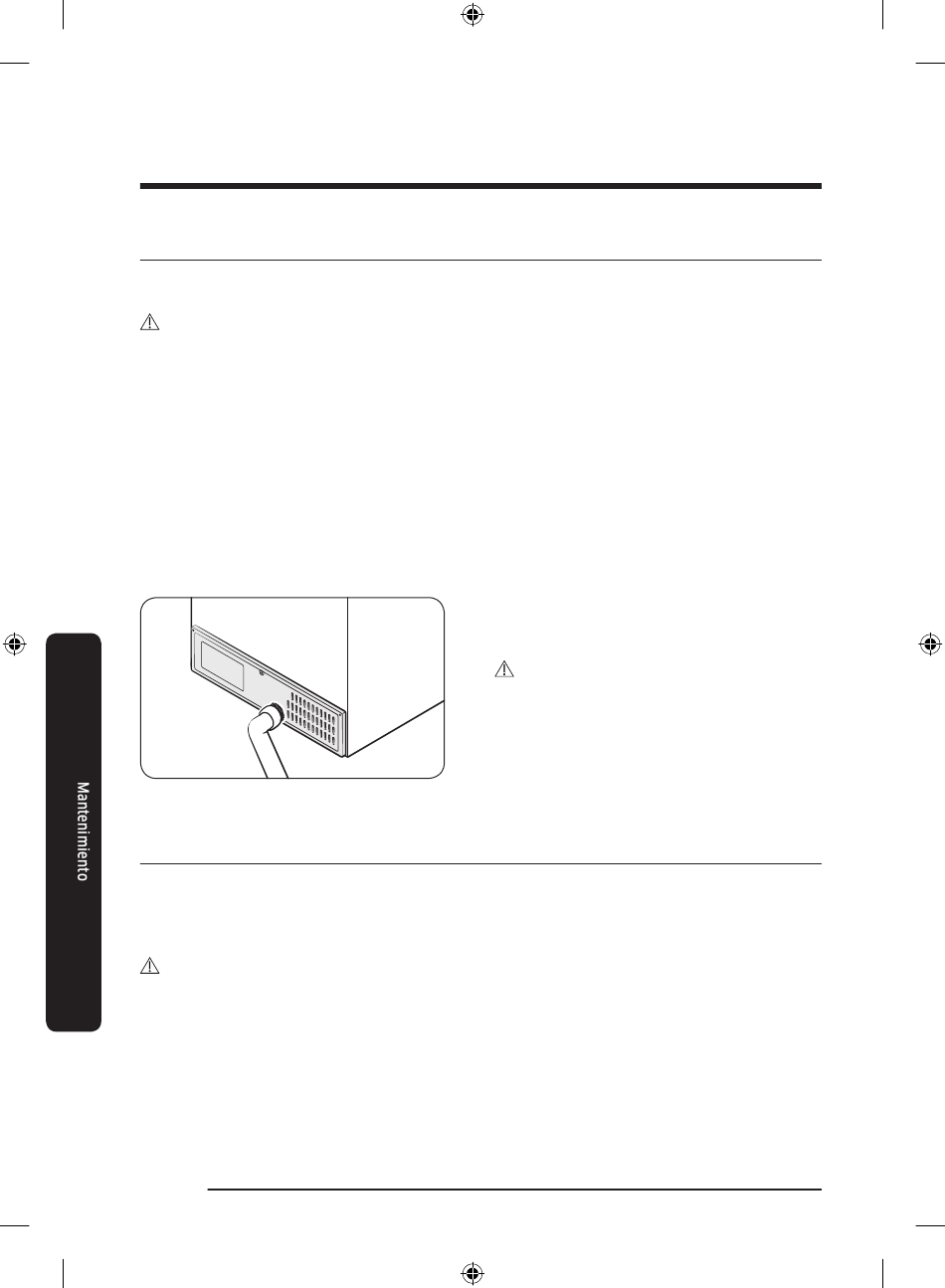 Mantenimiento